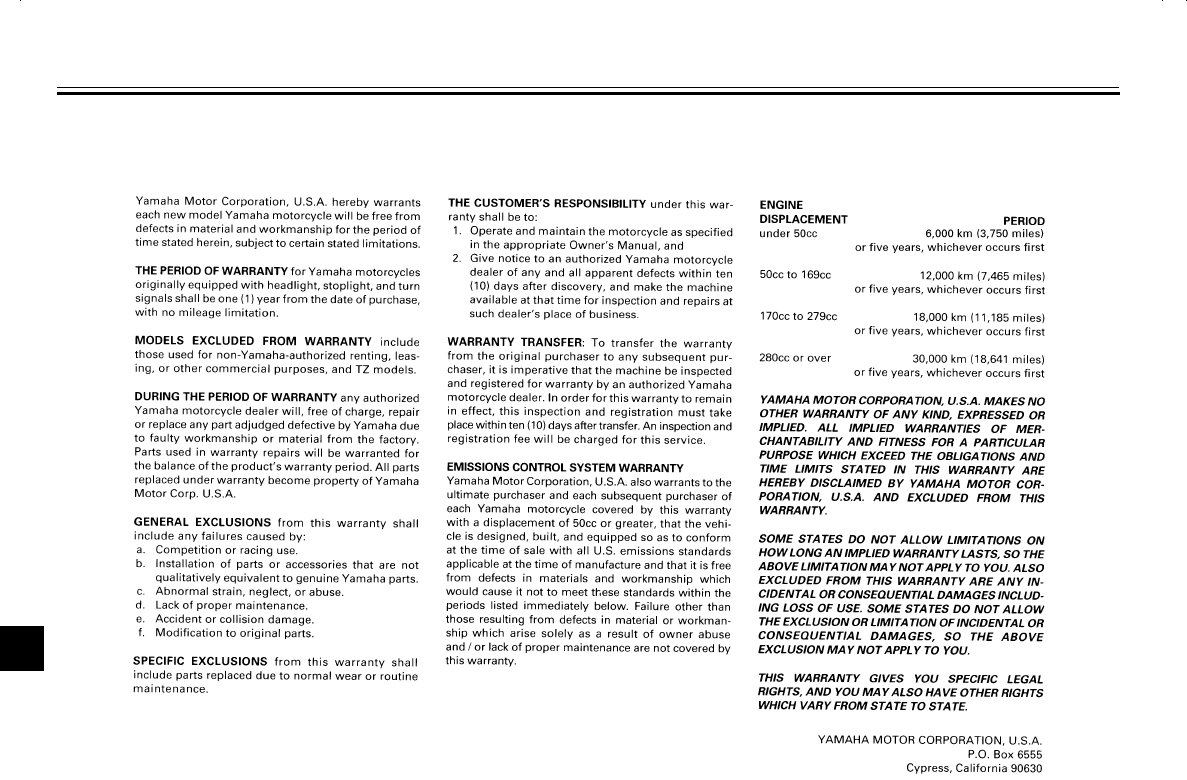 Yamaha Motor Corporation, U.S.A. hereby warrants each new model Yamaha motorcycle will be free from defects in material and workmanship for the period of time stated herein, subject to certain stated limitations.

THE PERIOD OF WARRANTY for Yamaha motorcycles originally equipped with headlight, stoplight, and turn signals shall be one (1) year from the date of purchase, with no mileage limitation.

MODELS EXCLUDED FROM WARRANTY include those used for non-Yamaha-authorized renting, leasing, or other commercial purposes, and TZ models.

DURING THE PERIOD OF WARRANTY any authorized Yamaha motorcycle dealer will, free of charge, repair or replace any part adjudged defective by Yamaha due to faulty workmanship or material from the factory. Parts used in warranty repairs will be warranted for the balance of the product's warranty period. All parts replaced under warranty become property of Yamaha Motor Corp. U.S.A.

GENERAL EXCLUSIONS from this warranty shall include any failures caused by:
a. Competition or racing use.
b. Installation of parts or accessories that are not qualitatively equivalent to genuine Yamaha parts.
c. Abnormal strain, neglect, or abuse.
d. Lack of proper maintenance.
e. Accident or collision damage.
f. Modification to original parts.

SPECIFIC EXCLUSIONS from this warranty shall include parts replaced due to normal wear or routine maintenance.

THE CUSTOMER'S RESPONSIBILITY under this warranty shall be to:
1. Operate and maintain the motorcycle as specified in the appropriate Owner's Manual, and
2. Give notice to an authorized Yamaha motorcycle dealer of any and all apparent defects within ten (10) days after discovery, and make the machine available at that time for inspection and repairs at such dealer's place of business.

WARRANTY TRANSFER: To transfer the warranty from the original purchaser to any subsequent purchaser, it is imperative that the machine be inspected and registered for warranty by an authorized Yamaha motorcycle dealer. In order for this warranty to remain in effect, this inspection and registration must take place within ten (10) days after transfer. An inspection and registration fee will be charged for this service.

EMISSIONS CONTROL SYSTEM WARRANTY
Yamaha Motor Corporation, U.S.A. also warrants to the ultimate purchaser and each subsequent purchaser of each Yamaha motorcycle covered by this warranty with a displacement of 50cc or greater, that the vehicle is designed, built, and equipped so as to conform at the time of sale with all U.S. emissions standards applicable at the time of manufacture and that it is free from defects in materials and workmanship which would cause it not to meet these standards within the periods listed immediately below. Failure other than those resulting from defects in material or workmanship which arise solely as a result of owner abuse and / or lack of proper maintenance are not covered by this warranty.

| ENGINE DISPLACEMENT | PERIOD |
|---|---|
| under 50cc | 6,000 km (3,750 miles) or five years, whichever occurs first |
| 50cc to 169cc | 12,000 km (7,465 miles) or five years, whichever occurs first |
| 170cc to 279cc | 18,000 km (11,185 miles) or five years, whichever occurs first |
| 280cc or over | 30,000 km (18,641 miles) or five years, whichever occurs first |

YAMAHA MOTOR CORPORATION, U.S.A. MAKES NO OTHER WARRANTY OF ANY KIND, EXPRESSED OR IMPLIED. ALL IMPLIED WARRANTIES OF MERCHANTABILITY AND FITNESS FOR A PARTICULAR PURPOSE WHICH EXCEED THE OBLIGATIONS AND TIME LIMITS STATED IN THIS WARRANTY ARE HEREBY DISCLAIMED BY YAMAHA MOTOR CORPORATION, U.S.A. AND EXCLUDED FROM THIS WARRANTY.

SOME STATES DO NOT ALLOW LIMITATIONS ON HOW LONG AN IMPLIED WARRANTY LASTS, SO THE ABOVE LIMITATION MAY NOT APPLY TO YOU. ALSO EXCLUDED FROM THIS WARRANTY ARE ANY INCIDENTAL OR CONSEQUENTIAL DAMAGES INCLUDING LOSS OF USE. SOME STATES DO NOT ALLOW THE EXCLUSION OR LIMITATION OF INCIDENTAL OR CONSEQUENTIAL DAMAGES, SO THE ABOVE EXCLUSION MAY NOT APPLY TO YOU.

THIS WARRANTY GIVES YOU SPECIFIC LEGAL RIGHTS, AND YOU MAY ALSO HAVE OTHER RIGHTS WHICH VARY FROM STATE TO STATE.

YAMAHA MOTOR CORPORATION, U.S.A.
P.O. Box 6555
Cypress, California 90630